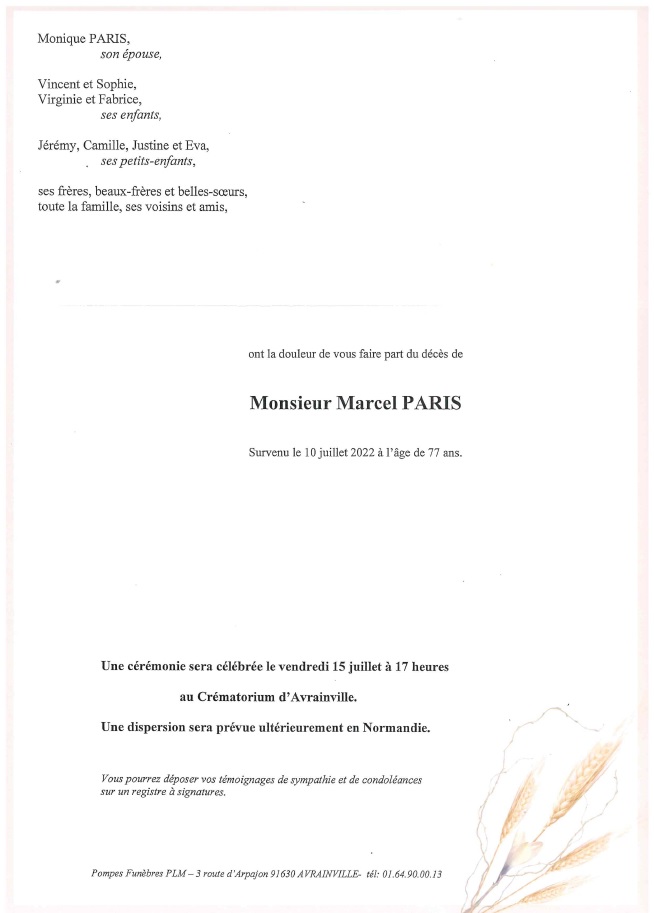 Monique PARIS,
son épouse,

Vincent et Sophie,
Virginie et Fabrice,
ses enfants,

Jérémy, Camille, Justine et Eva,
ses petits-enfants,

ses frères, beaux-frères et belles-sœurs,
toute la famille, ses voisins et amis,

ont la douleur de vous faire part du décès de

Monsieur Marcel PARIS

Survenu le 10 juillet 2022 à l'âge de 77 ans.

Une cérémonie sera célébrée le vendredi 15 juillet à 17 heures

au Crématorium d'Avrainville.

Une dispersion sera prévue ultérieurement en Normandie.

Vous pourrez déposer vos témoignages de sympathie et de condoléances sur un registre à signatures.

Pompes Funèbres PLM – 3 route d'Arpajon 91630 AVRAINVILLE- tél: 01.64.90.00.13